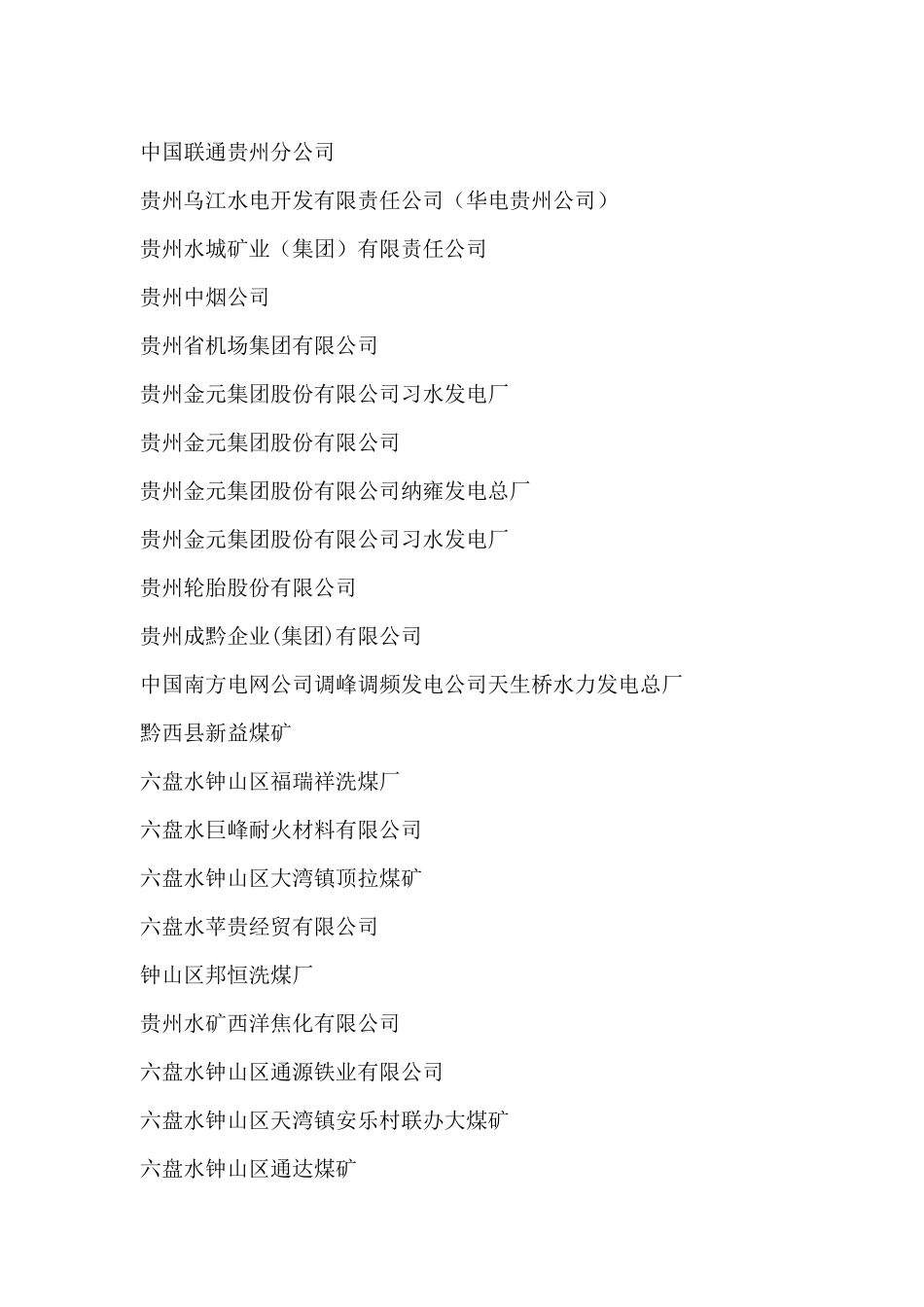 中国联通贵州分公司

贵州乌江水电开发有限责任公司（华电贵州公司）

贵州水城矿业（集团）有限责任公司

贵州中烟公司

贵州省机场集团有限公司

贵州金元集团股份有限公司习水发电厂

贵州金元集团股份有限公司

贵州金元集团股份有限公司纳雍发电总厂

贵州金元集团股份有限公司习水发电厂

贵州轮胎股份有限公司

贵州成黔企业(集团)有限公司

中国南方电网公司调峰调频发电公司天生桥水力发电总厂

黔西县新益煤矿

六盘水钟山区福瑞祥洗煤厂

六盘水巨峰耐火材料有限公司

六盘水钟山区大湾镇顶拉煤矿

六盘水苹贵经贸有限公司

钟山区邦恒洗煤厂

贵州水矿西洋焦化有限公司

六盘水钟山区通源铁业有限公司

六盘水钟山区天湾镇安乐村联办大煤矿

六盘水钟山区通达煤矿